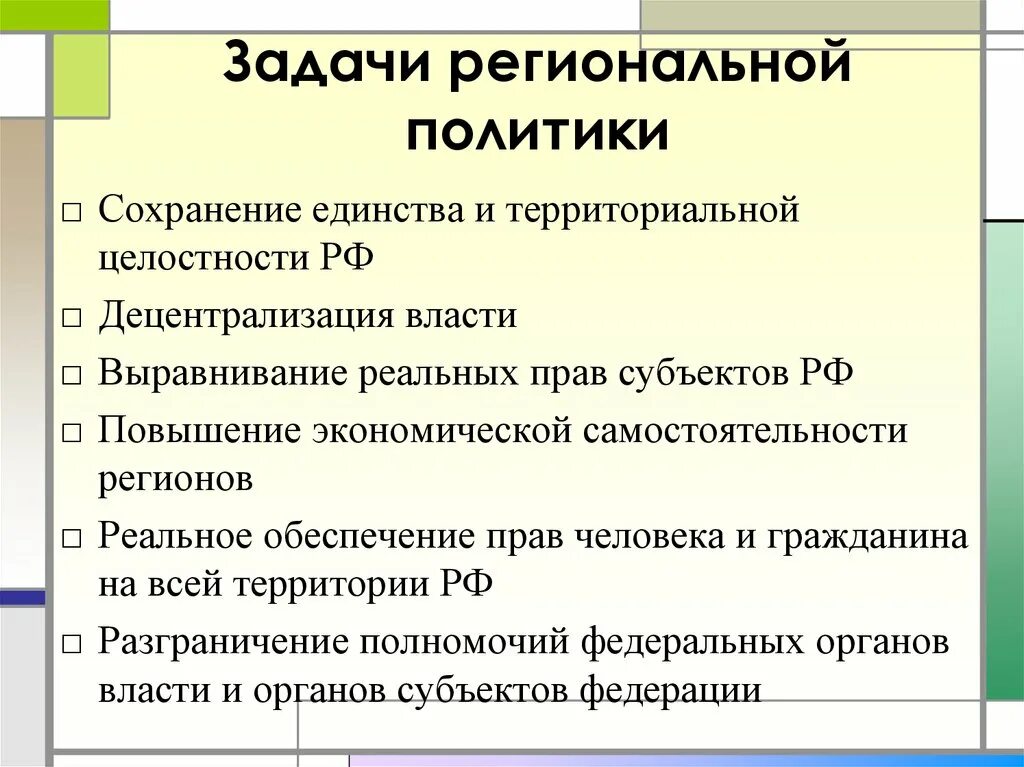 Задачи региональной политики

□ Сохранение единства и территориальной целостности РФ
□ Децентрализация власти
□ Выравнивание реальных прав субъектов РФ
□ Повышение экономической самостоятельности регионов
□ Реальное обеспечение прав человека и гражданина на всей территории РФ
□ Разграничение полномочий федеральных органов власти и органов субъектов федерации